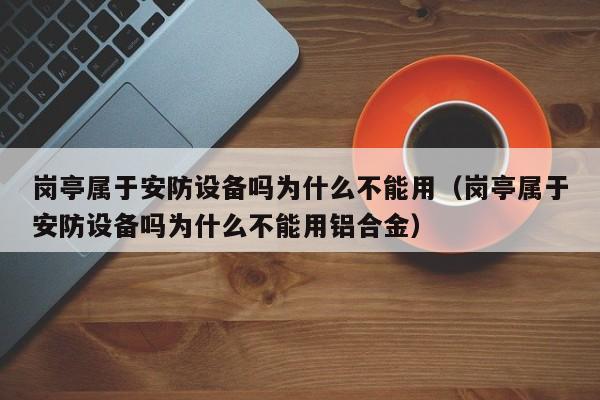 岗亭属于安防设备吗为什么不能用（岗亭属于安防设备吗为什么不能用铝合金）